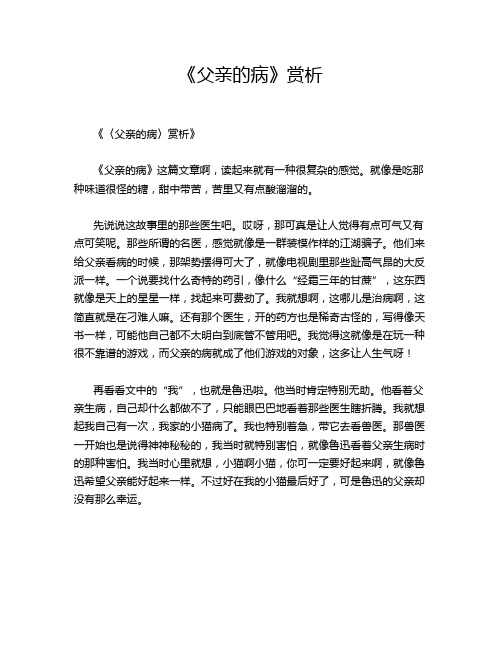 《父亲的病》赏析

《〈父亲的病〉赏析》

《父亲的病》这篇文章啊，读起来就有一种很复杂的感觉。就像是吃那种味道很怪的糖，甜中带苦，苦里又有点酸溜溜的。

先说说这故事里的那些医生吧。哎呀，那可真是让人觉得有点可气又有点可笑呢。那些所谓的名医，感觉就像是一群装模作样的江湖骗子。他们来给父亲看病的时候，那架势摆得可大了，就像电视剧里那些趾高气昂的大反派一样。一个说要找什么奇特的药引，像什么“经霜三年的甘蔗”，这东西就像是天上的星星一样，找起来可费劲了。我就想啊，这哪儿是治病啊，这简直就是在刁难人嘛。还有那个医生，开的药方也是稀奇古怪的，写得像天书一样，可能他自己都不太明白到底管不管用吧。我觉得这就像是在玩一种很不靠谱的游戏，而父亲的病就成了他们游戏的对象，这多让人生气呀！

再看看文中的“我”，也就是鲁迅啦。他当时肯定特别无助。他看着父亲生病，自己却什么都做不了，只能眼巴巴地看着那些医生瞎折腾。我就想起我自己有一次，我家的小猫病了。我也特别着急，带它去看兽医。那兽医一开始也是说得神神秘秘的，我当时就特别害怕，就像鲁迅看着父亲生病时的那种害怕。我当时心里就想，小猫啊小猫，你可一定要好起来啊，就像鲁迅希望父亲能好起来一样。不过好在我的小猫最后好了，可是鲁迅的父亲却没有那么幸运。